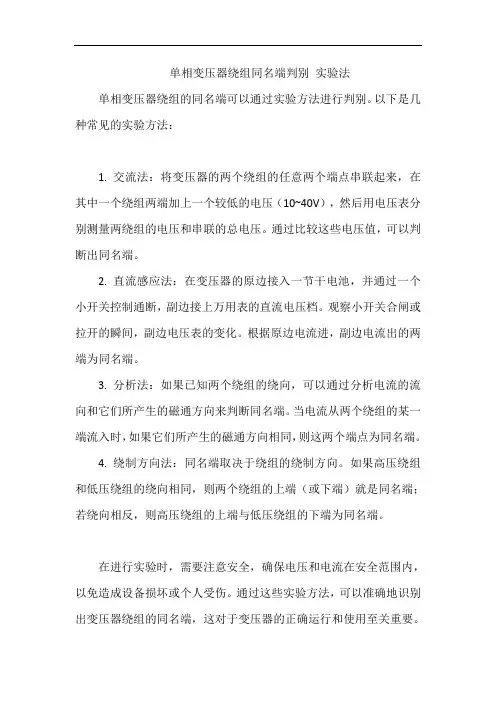 单相变压器绕组同名端判别 实验法

单相变压器绕组的同名端可以通过实验方法进行判别。以下是几种常见的实验方法：

1. 交流法：将变压器的两个绕组的任意两个端点串联起来，在其中一个绕组两端加上一个较低的电压（10~40V），然后用电压表分别测量两绕组的电压和串联的总电压。通过比较这些电压值，可以判断出同名端。

2. 直流感应法：在变压器的原边接入一节干电池，并通过一个小开关控制通断，副边接上万用表的直流电压档。观察小开关合闸或拉开的瞬间，副边电压表的变化。根据原边电流进，副边电流出的两端为同名端。

3. 分析法：如果已知两个绕组的绕向，可以通过分析电流的流向和它们所产生的磁通方向来判断同名端。当电流从两个绕组的某一端流入时，如果它们所产生的磁通方向相同，则这两个端点为同名端。

4. 绕制方向法：同名端取决于绕组的绕制方向。如果高压绕组和低压绕组的绕向相同，则两个绕组的上端（或下端）就是同名端；若绕向相反，则高压绕组的上端与低压绕组的下端为同名端。

在进行实验时，需要注意安全，确保电压和电流在安全范围内，以免造成设备损坏或个人受伤。通过这些实验方法，可以准确地识别出变压器绕组的同名端，这对于变压器的正确运行和使用至关重要。